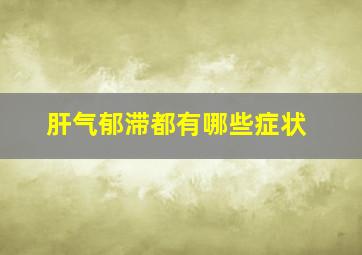 肝气郁滞都有哪些症状